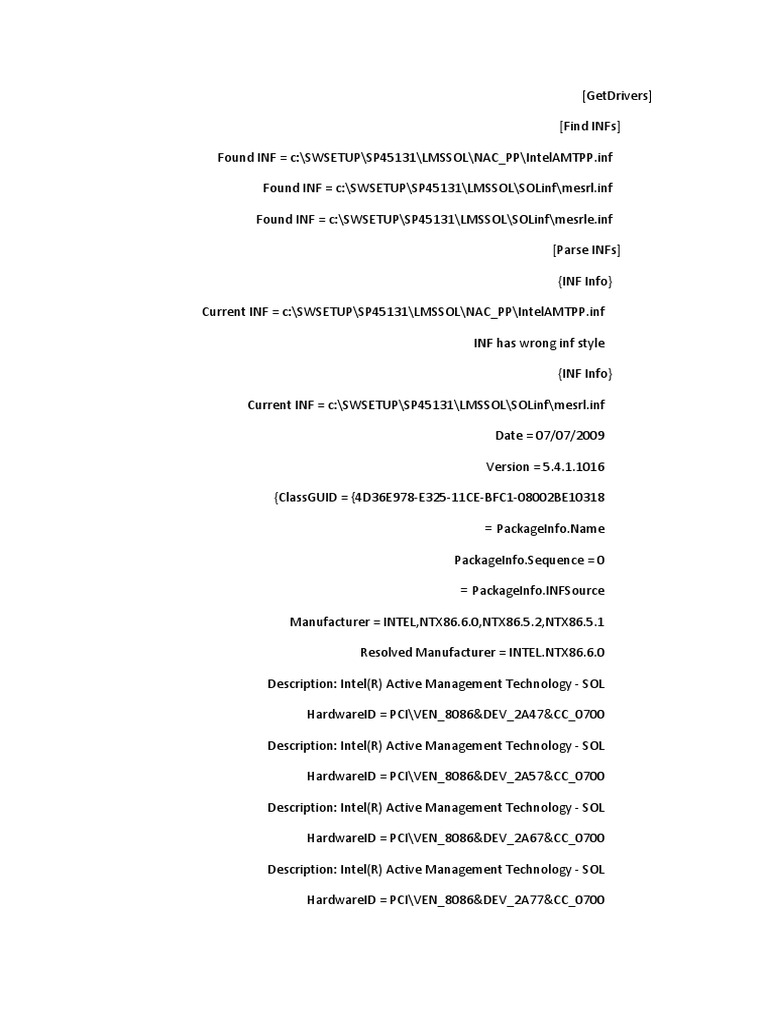 [GetDrivers]

[Find INFs]

Found INF = c:\SWSETUP\SP45131\LMSSOL\NAC_PP\IntelAMTPP.inf

Found INF = c:\SWSETUP\SP45131\LMSSOL\SOLinf\mesrl.inf

Found INF = c:\SWSETUP\SP45131\LMSSOL\SOLinf\mesrle.inf

[Parse INFs]

{INF Info}

Current INF = c:\SWSETUP\SP45131\LMSSOL\NAC_PP\IntelAMTPP.inf

INF has wrong inf style

{INF Info}

Current INF = c:\SWSETUP\SP45131\LMSSOL\SOLinf\mesrl.inf

Date = 07/07/2009

Version = 5.4.1.1016

{ClassGUID = {4D36E978-E325-11CE-BFC1-08002BE10318

= PackageInfo.Name

PackageInfo.Sequence = 0

= PackageInfo.INFSource

Manufacturer = INTEL,NTX86.6.0,NTX86.5.2,NTX86.5.1

Resolved Manufacturer = INTEL.NTX86.6.0

Description: Intel(R) Active Management Technology - SOL

HardwareID = PCI\VEN_8086&DEV_2A47&CC_0700

Description: Intel(R) Active Management Technology - SOL

HardwareID = PCI\VEN_8086&DEV_2A57&CC_0700

Description: Intel(R) Active Management Technology - SOL

HardwareID = PCI\VEN_8086&DEV_2A67&CC_0700

Description: Intel(R) Active Management Technology - SOL

HardwareID = PCI\VEN_8086&DEV_2A77&CC_0700